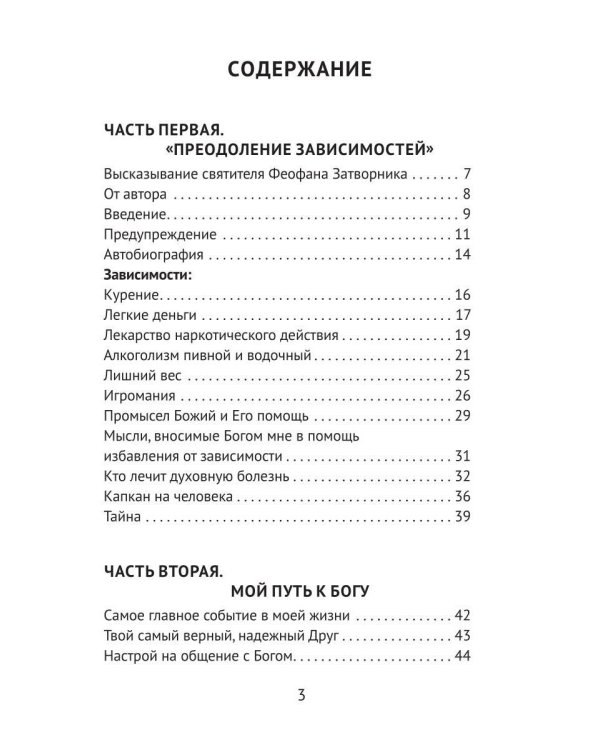 СОДЕРЖАНИЕ

ЧАСТЬ ПЕРВАЯ.
«ПРЕОДОЛЕНИЕ ЗАВИСИМОСТЕЙ»

Высказывание святителя Феофана Затворника 7
От автора 8
Введение 9
Предупреждение 11
Автобиография 14
Зависимости:
Курение 16
Легкие деньги 17
Лекарство наркотического действия 19
Алкоголизм пивной и водочный 21
Лишний вес 25
Игромания 26
Промысел Божий и Его помощь 29
Мысли, вносимые Богом мне в помощь избавления от зависимости 31
Кто лечит духовную болезнь 32
Капкан на человека 36
Тайна 39

ЧАСТЬ ВТОРАЯ.
МОЙ ПУТЬ К БОГУ

Самое главное событие в моей жизни 42
Твой самый верный, надежный Друг 43
Настрой на общение с Богом 44

3